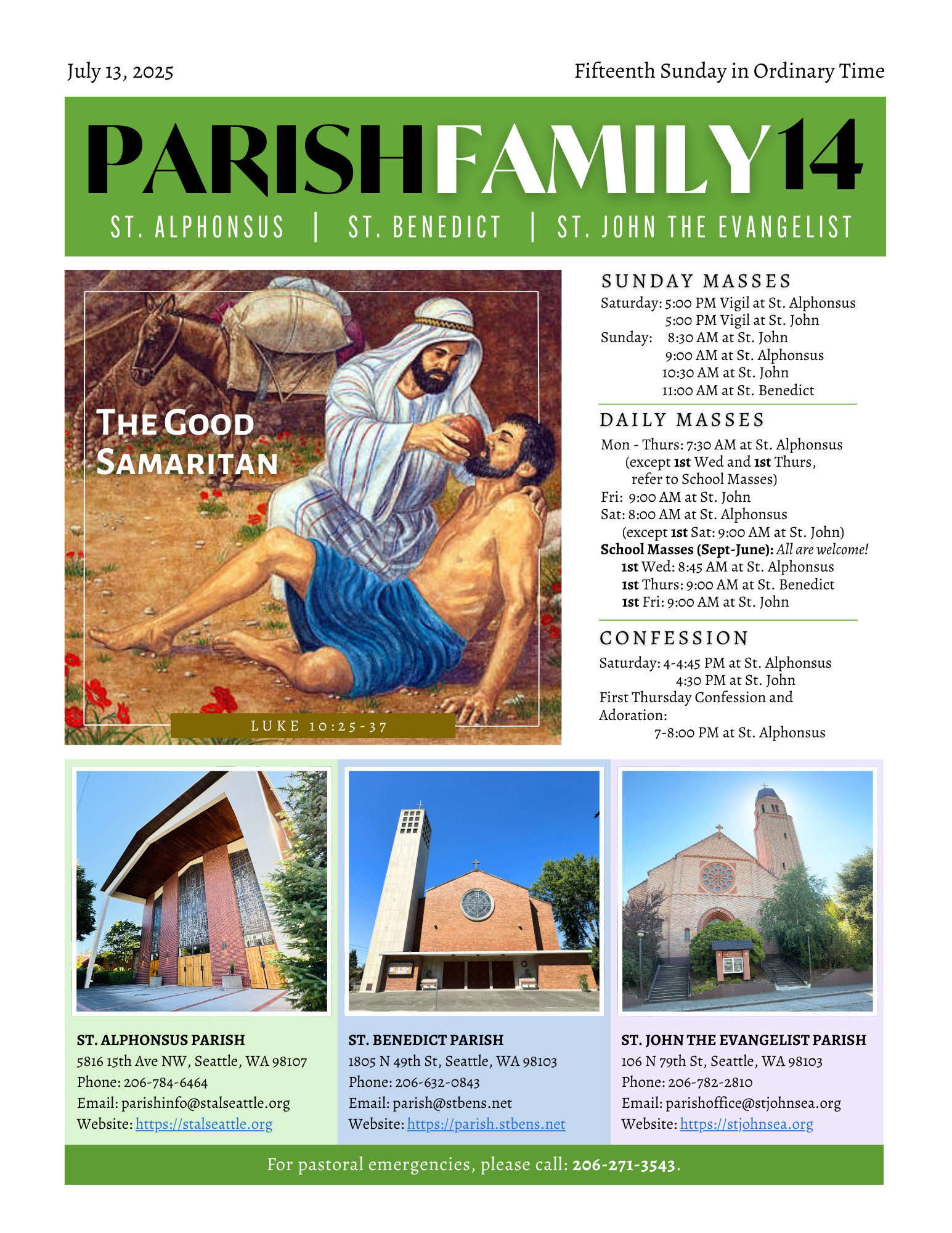 July 13, 2025

Fifteenth Sunday in Ordinary Time

PARISHFAMILY14

ST. ALPHONSUS | ST. BENEDICT | ST. JOHN THE EVANGELIST

THE GOOD SAMARITAN

LUKE 10:25-37

SUNDAY MASSES
Saturday: 5:00 PM Vigil at St. Alphonsus
5:00 PM Vigil at St. John
Sunday: 8:30 AM at St. John
9:00 AM at St. Alphonsus
10:30 AM at St. John
11:00 AM at St. Benedict

DAILY MASSES
Mon - Thurs: 7:30 AM at St. Alphonsus
(except 1st Wed and 1st Thurs, refer to School Masses)
Fri: 9:00 AM at St. John
Sat: 8:00 AM at St. Alphonsus
(except 1st Sat: 9:00 AM at St. John)
School Masses (Sept-June): All are welcome!
1st Wed: 8:45 AM at St. Alphonsus
1st Thurs: 9:00 AM at St. Benedict
1st Fri: 9:00 AM at St. John

CONFESSION
Saturday: 4-4:45 PM at St. Alphonsus
4:30 PM at St. John
First Thursday Confession and Adoration:
7-8:00 PM at St. Alphonsus

ST. ALPHONSUS PARISH
5816 15th Ave NW, Seattle, WA 98107
Phone: 206-784-6464
Email: parishinfo@stalseattle.org
Website: https://stalseattle.org

ST. BENEDICT PARISH
1805 N 49th St, Seattle, WA 98103
Phone: 206-632-0843
Email: parish@stbens.net
Website: https://parish.stbens.net

ST. JOHN THE EVANGELIST PARISH
106 N 79th St, Seattle, WA 98103
Phone: 206-782-2810
Email: parishoffice@stjohnsea.org
Website: https://stjohnsea.org

For pastoral emergencies, please call: 206-271-3543.